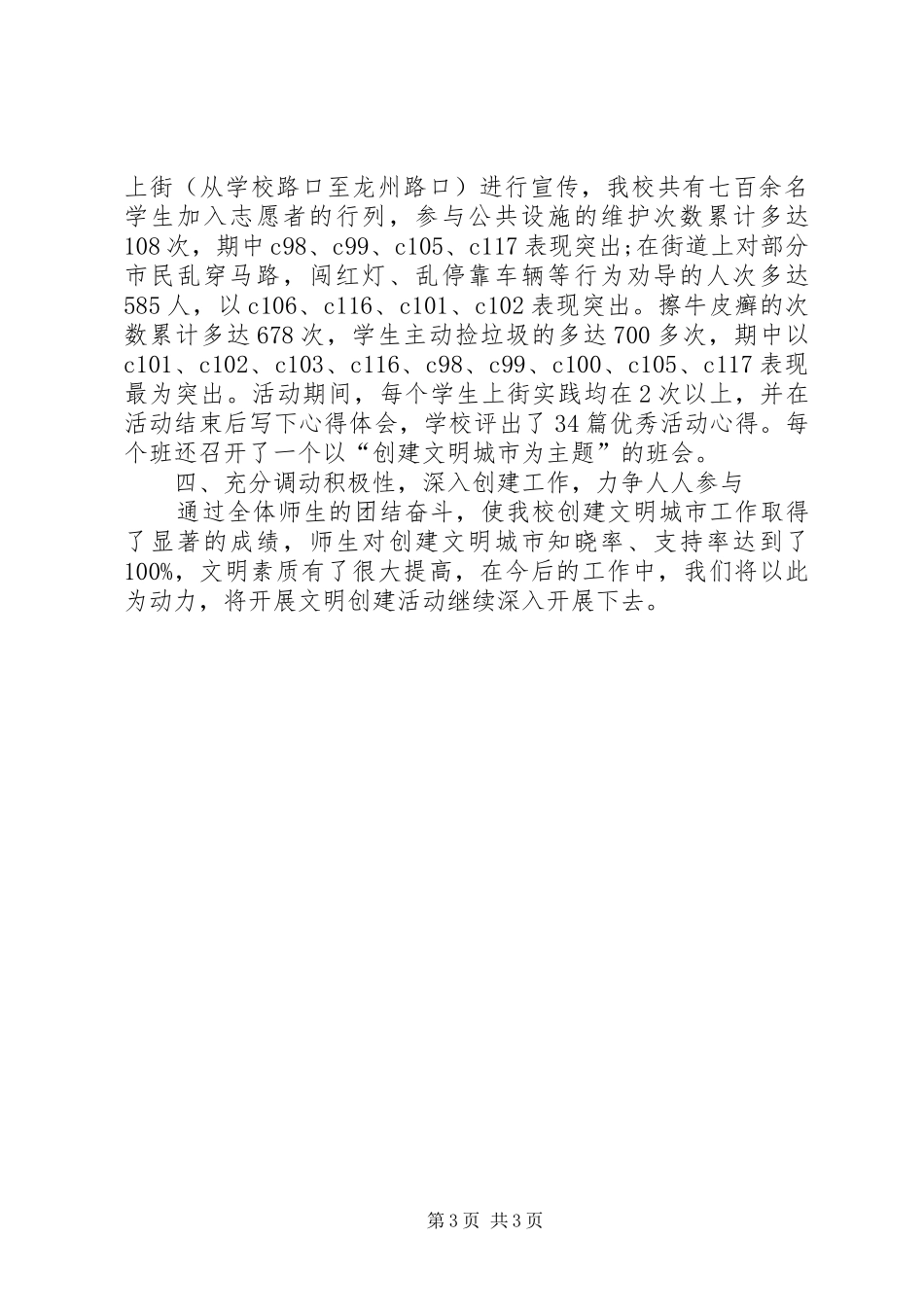 上街（从学校路口至龙州路口）进行宣传，我校共有七百余名学生加入志愿者的行列，参与公共设施的维护次数累计多达108次，期中c98、c99、c105、c117表现突出;在街道上对部分市民乱穿马路，闯红灯、乱停靠车辆等行为劝导的人次多达585人，以c106、c116、c101、c102表现突出。擦牛皮癣的次数累计多达678次，学生主动捡垃圾的多达700多次，期中以c101、c102、c103、c116、c98、c99、c100、c105、c117表现最为突出。活动期间，每个学生上街实践均在2次以上，并在活动结束后写下心得体会，学校评出了34篇优秀活动心得。每个班还召开了一个以“创建文明城市为主题”的班会。

四、充分调动积极性，深入创建工作，力争人人参与

通过全体师生的团结奋斗，使我校创建文明城市工作取得了显著的成绩，师生对创建文明城市知晓率、支持率达到了100%，文明素质有了很大提高，在今后的工作中，我们将以此为动力，将开展文明创建活动继续深入开展下去。

第3页 共3页